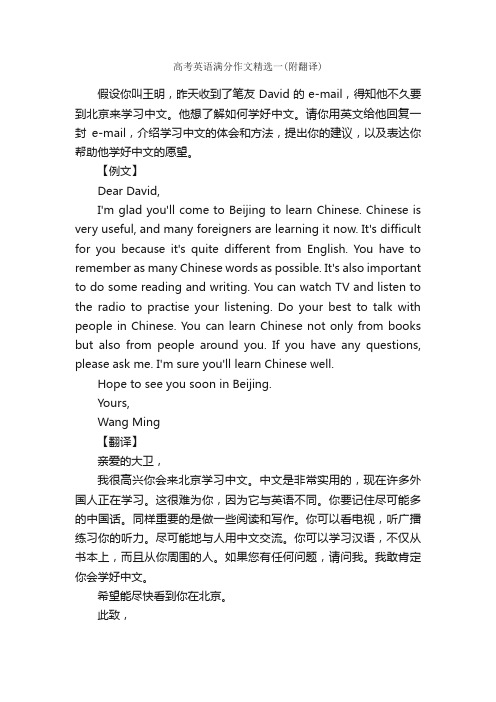 高考英语满分作文精选一(附翻译)

假设你叫王明，昨天收到了笔友 David 的 e-mail，得知他不久要到北京来学习中文。他想了解如何学好中文。请你用英文给他回复一封 e-mail，介绍学习中文的体会和方法，提出你的建议，以及表达你帮助他学好中文的愿望。

【例文】

Dear David,

I'm glad you'll come to Beijing to learn Chinese. Chinese is very useful, and many foreigners are learning it now. It's difficult for you because it's quite different from English. You have to remember as many Chinese words as possible. It's also important to do some reading and writing. You can watch TV and listen to the radio to practise your listening. Do your best to talk with people in Chinese. You can learn Chinese not only from books but also from people around you. If you have any questions, please ask me. I'm sure you'll learn Chinese well.

Hope to see you soon in Beijing.

Yours,

Wang Ming

【翻译】

亲爱的大卫，

我很高兴你会来北京学习中文。中文是非常实用的，现在许多外国人正在学习。这很难为你，因为它与英语不同。你要记住尽可能多的中国话。同样重要的是做一些阅读和写作。你可以看电视，听广播练习你的听力。尽可能地与人用中文交流。你可以学习汉语，不仅从书本上，而且从你周围的人。如果您有任何问题，请问我。我敢肯定你会学好中文。

希望能尽快看到你在北京。

此致，